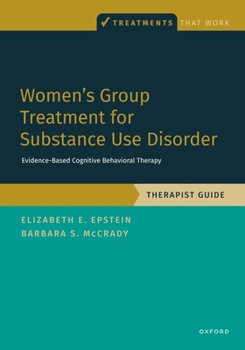 ✓ TREATMENTS THAT WORK

Women's Group Treatment for Substance Use Disorder

Evidence-Based Cognitive Behavioral Therapy

THERAPIST GUIDE

ELIZABETH E. EPSTEIN
BARBARA S. McCRADY

OXFORD